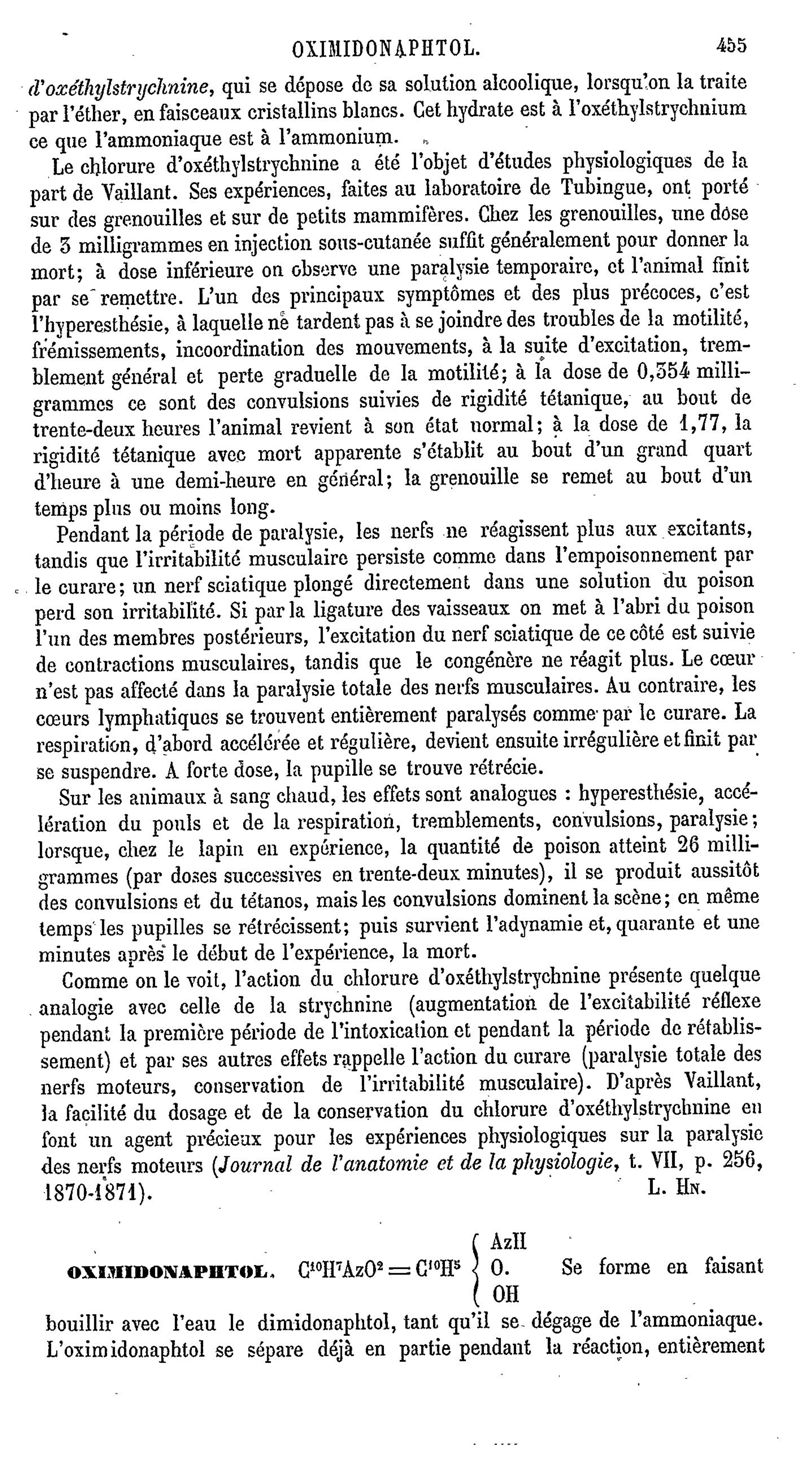 OXIMIDONAPHTOL. 455

d'oxéthylstrychnine, qui se dépose de sa solution alcoolique, lorsqu'on la traite par l'éther, en faisceaux cristallins blancs. Cet hydrate est à l'oxéthylstrychnium ce que l'ammoniaque est à l'ammonium.

Le chlorure d'oxéthylstrychnine a été l'objet d'études physiologiques de la part de Vaillant. Ses expériences, faites au laboratoire de Tubingue, ont porté sur des grenouilles et sur de petits mammifères. Chez les grenouilles, une dose de 3 milligrammes en injection sous-cutanée suffit généralement pour donner la mort; à dose inférieure on observe une paralysie temporaire, et l'animal finit par se remettre. L'un des principaux symptômes et des plus précoces, c'est l'hyperesthésie, à laquelle ne tardent pas à se joindre des troubles de la motilité, frémissements, incoordination des mouvements, à la suite d'excitation, tremblement général et perte graduelle de la motilité; à la dose de 0,354 milligrammes ce sont des convulsions suivies de rigidité tétanique, au bout de trente-deux heures l'animal revient à son état normal; à la dose de 1,77, la rigidité tétanique avec mort apparente s'établit au bout d'un grand quart d'heure à une demi-heure en général; la grenouille se remet au bout d'un temps plus ou moins long.

Pendant la période de paralysie, les nerfs ne réagissent plus aux excitants, tandis que l'irritabilité musculaire persiste comme dans l'empoisonnement par le curare; un nerf sciatique plongé directement dans une solution du poison perd son irritabilité. Si par la ligature des vaisseaux on met à l'abri du poison l'un des membres postérieurs, l'excitation du nerf sciatique de ce côté est suivie de contractions musculaires, tandis que le congénère ne réagit plus. Le cœur n'est pas affecté dans la paralysie totale des nerfs musculaires. Au contraire, les cœurs lymphatiques se trouvent entièrement paralysés comme par le curare. La respiration, d'abord accélérée et régulière, devient ensuite irrégulière et finit par se suspendre. A forte dose, la pupille se trouve rétrécie.

Sur les animaux à sang chaud, les effets sont analogues : hyperesthésie, accélération du pouls et de la respiration, tremblements, convulsions, paralysie; lorsque, chez le lapin en expérience, la quantité de poison atteint 26 milligrammes (par doses successives en trente-deux minutes), il se produit aussitôt des convulsions et du tétanos, mais les convulsions dominent la scène; en même temps les pupilles se rétrécissent; puis survient l'adynamie et, quarante et une minutes après le début de l'expérience, la mort.

Comme on le voit, l'action du chlorure d'oxéthylstrychnine présente quelque analogie avec celle de la strychnine (augmentation de l'excitabilité réflexe pendant la première période de l'intoxication et pendant la période de rétablissement) et par ses autres effets rappelle l'action du curare (paralysie totale des nerfs moteurs, conservation de l'irritabilité musculaire). D'après Vaillant, la facilité du dosage et de la conservation du chlorure d'oxéthylstrychnine en font un agent précieux pour les expériences physiologiques sur la paralysie des nerfs moteurs (Journal de l'anatomie et de la physiologie, t. VII, p. 256, 1870-1871). L. Hn.

OXIMIDONAPHTOL. $C^{10}H^7AzO^2 = C^{10}H^5 \begin{cases} AzH \\ O. \\ OH \end{cases}$ Se forme en faisant bouillir avec l'eau le dimidonaphtol, tant qu'il se dégage de l'ammoniaque. L'oximidonaphtol se sépare déjà en partie pendant la réaction, entièrement